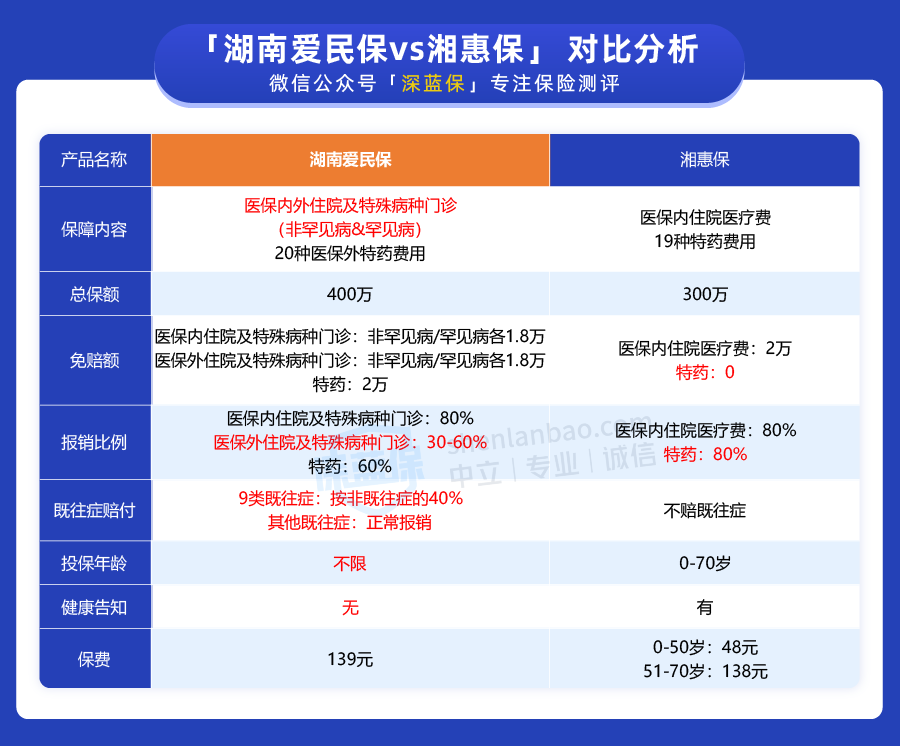 「湖南爱民保vs湘惠保」 对比分析
微信公众号「深蓝保」专注保险测评

| 产品名称 | 湖南爱民保 | 湘惠保 |
|---|---|---|
| 保障内容 | 医保内外住院及特殊病种门诊 (非罕见病&罕见病) 20种医保外特药费用 | 医保内住院医疗费 19种特药费用 |
| 总保额 | 400万 | 300万 |
| 免赔额 | 医保内住院及特殊病种门诊：非罕见病/罕见病各1.8万 医保外住院及特殊病种门诊：非罕见病/罕见病各1.8万 特药：2万 | 医保内住院医疗费：2万 特药：0 |
| 报销比例 | 医保内住院及特殊病种门诊：80% 医保外住院及特殊病种门诊：30-60% 特药：60% | 医保内住院医疗费：80% 特药：80% |
| 既往症赔付 | 9类既往症：按非既往症的40% 其他既往症：正常报销 | 不赔既往症 |
| 投保年龄 | 不限 | 0-70岁 |
| 健康告知 | 无 | 有 |
| 保费 | 139元 | 0-50岁：48元 51-70岁：138元 |

深蓝保 shenlanbao.com 中立 | 专业 | 诚信